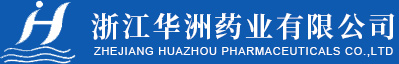 浙江华洲药业有限公司
ZHEJIANG HUAZHOU PHARMACEUTICALS CO.,LTD